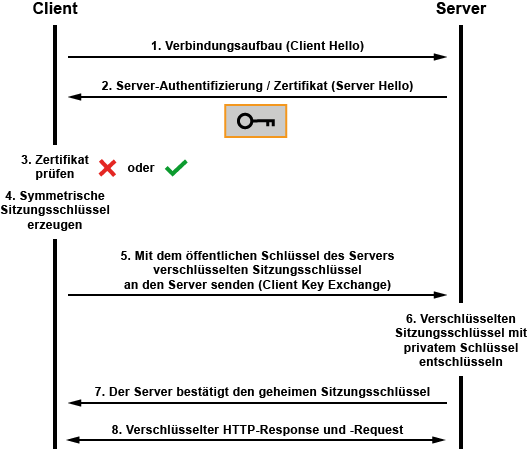 Client

Server

1. Verbindungsaufbau (Client Hello)

2. Server-Authentifizierung / Zertifikat (Server Hello)

3. Zertifikat prüfen

oder

4. Symmetrische Sitzungsschlüssel erzeugen

5. Mit dem öffentlichen Schlüssel des Servers verschlüsselten Sitzungsschlüssel an den Server senden (Client Key Exchange)

6. Verschlüsselten Sitzungsschlüssel mit privatem Schlüssel entschlüsseln

7. Der Server bestätigt den geheimen Sitzungsschlüssel

8. Verschlüsselter HTTP-Response und -Request